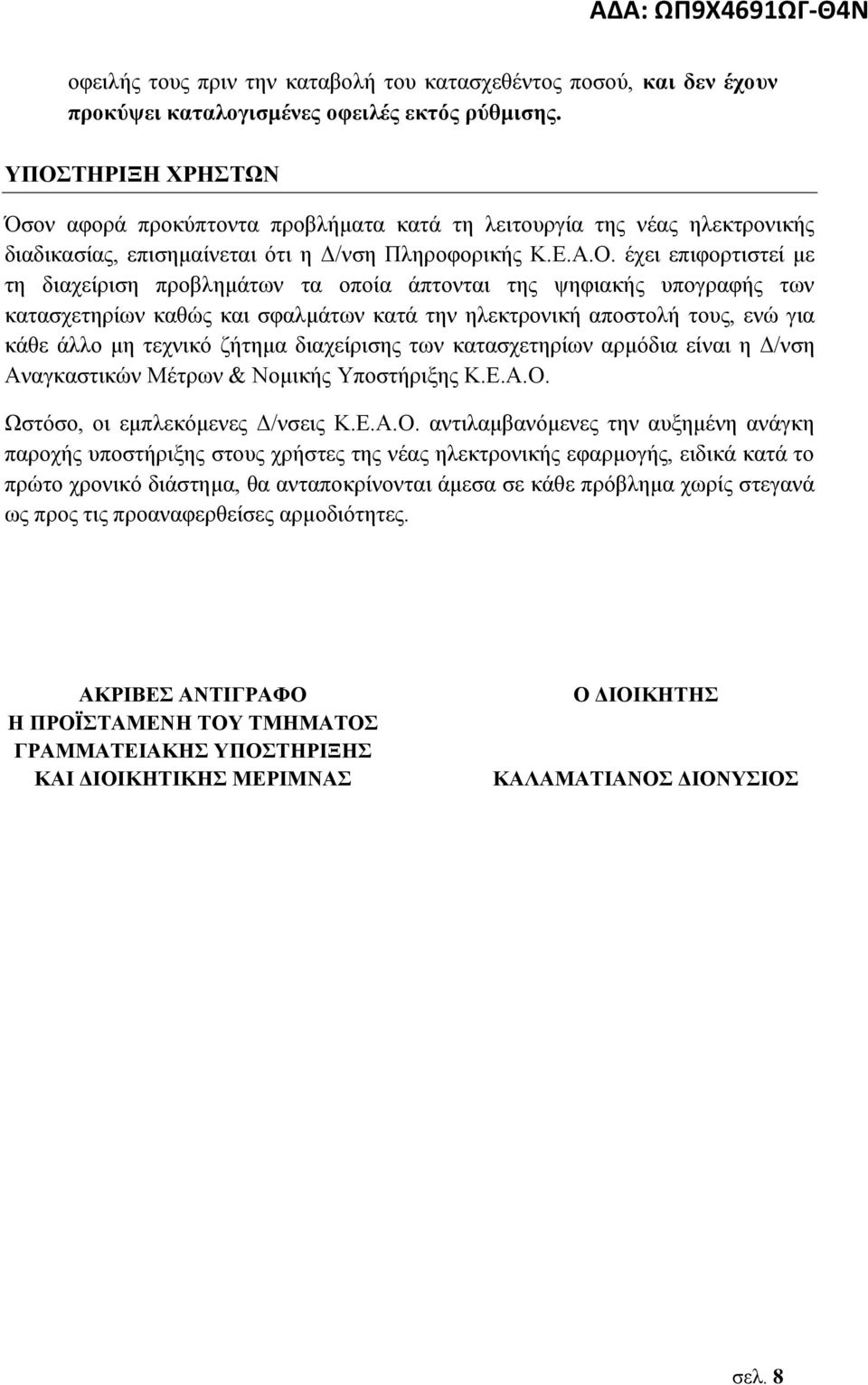 ΑΔΑ: ΩΠ9Χ4691ΩΓ-Θ4Ν

οφειλής τους πριν την καταβολή του κατασχεθέντος ποσού, και δεν έχουν προκύψει καταλογισμένες οφειλές εκτός ρύθμισης.

ΥΠΟΣΤΗΡΙΞΗ ΧΡΗΣΤΩΝ

Όσον αφορά προκύπτοντα προβλήματα κατά τη λειτουργία της νέας ηλεκτρονικής διαδικασίας, επισημαίνεται ότι η Δ/νση Πληροφορικής Κ.Ε.Α.Ο. έχει επιφορτιστεί με τη διαχείριση προβλημάτων τα οποία άπτονται της ψηφιακής υπογραφής των κατασχετηρίων καθώς και σφαλμάτων κατά την ηλεκτρονική αποστολή τους, ενώ για κάθε άλλο μη τεχνικό ζήτημα διαχείρισης των κατασχετηρίων αρμόδια είναι η Δ/νση Αναγκαστικών Μέτρων & Νομικής Υποστήριξης Κ.Ε.Α.Ο.

Ωστόσο, οι εμπλεκόμενες Δ/νσεις Κ.Ε.Α.Ο. αντιλαμβανόμενες την αυξημένη ανάγκη παροχής υποστήριξης στους χρήστες της νέας ηλεκτρονικής εφαρμογής, ειδικά κατά το πρώτο χρονικό διάστημα, θα ανταποκρίνονται άμεσα σε κάθε πρόβλημα χωρίς στεγανά ως προς τις προαναφερθείσες αρμοδιότητες.

ΑΚΡΙΒΕΣ ΑΝΤΙΓΡΑΦΟ
Η ΠΡΟΪΣΤΑΜΕΝΗ ΤΟΥ ΤΜΗΜΑΤΟΣ
ΓΡΑΜΜΑΤΕΙΑΚΗΣ ΥΠΟΣΤΗΡΙΞΗΣ
ΚΑΙ ΔΙΟΙΚΗΤΙΚΗΣ ΜΕΡΙΜΝΑΣ

Ο ΔΙΟΙΚΗΤΗΣ

ΚΑΛΑΜΑΤΙΑΝΟΣ ΔΙΟΝΥΣΙΟΣ

σελ. 8